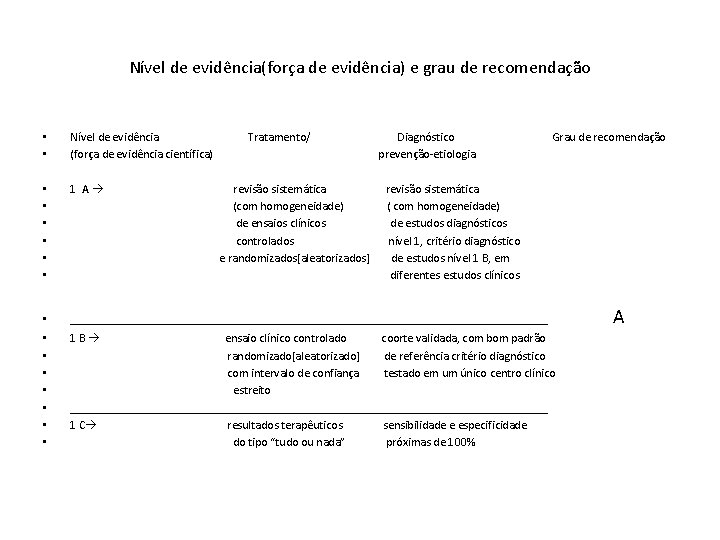 Nível de evidência(força de evidência) e grau de recomendação

• Nível de evidência Tratamento/ Diagnóstico Grau de recomendação
• (força de evidência científica) prevenção-etiologia

• 1 A → revisão sistemática revisão sistemática
• (com homogeneidade) ( com homogeneidade)
• de ensaios clínicos de estudos diagnósticos
• controlados nível 1, critério diagnóstico
• e randomizados[aleatorizados] de estudos nível 1 B, em
• diferentes estudos clínicos

• A
• 1 B → ensaio clínico controlado coorte validada, com bom padrão
• randomizado[aleatorizado] de referência critério diagnóstico
• com intervalo de confiança testado em um único centro clínico
• estreito
•
• 1 C→ resultados terapêuticos sensibilidade e especificidade
• do tipo "tudo ou nada" próximas de 100%